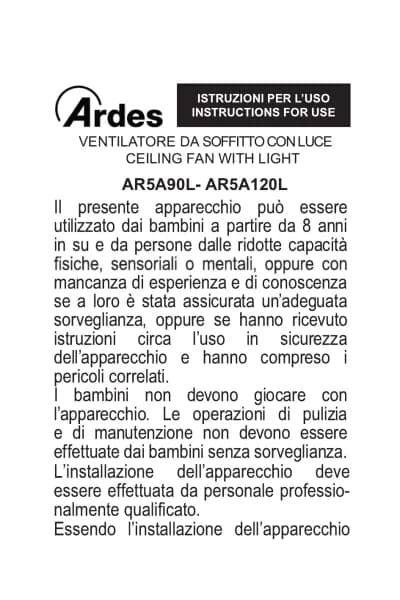 Ardes

ISTRUZIONI PER L'USO
INSTRUCTIONS FOR USE

VENTILATORE DA SOFFITTO CON LUCE
CEILING FAN WITH LIGHT

AR5A90L- AR5A120L

Il presente apparecchio può essere utilizzato dai bambini a partire da 8 anni in su e da persone dalle ridotte capacità fisiche, sensoriali o mentali, oppure con mancanza di esperienza e di conoscenza se a loro è stata assicurata un'adeguata sorveglianza, oppure se hanno ricevuto istruzioni circa l'uso in sicurezza dell'apparecchio e hanno compreso i pericoli correlati.
I bambini non devono giocare con l'apparecchio. Le operazioni di pulizia e di manutenzione non devono essere effettuate dai bambini senza sorveglianza.
L'installazione dell'apparecchio deve essere effettuata da personale professionalmente qualificato.
Essendo l'installazione dell'apparecchio